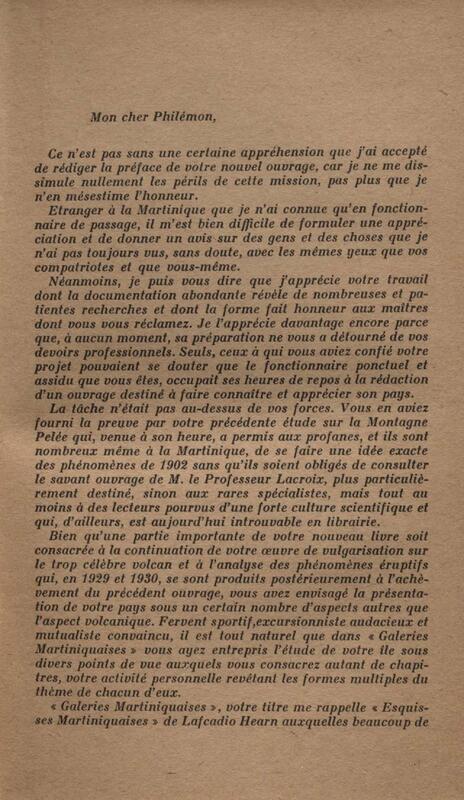 Mon cher Philémon,

Ce n'est pas sans une certaine appréhension que j'ai accepté de rédiger la préface de votre nouvel ouvrage, car je ne me dissimule nullement les périls de cette mission, pas plus que je n'en mésestime l'honneur.

Etranger à la Martinique que je n'ai connue qu'en fonctionnaire de passage, il m'est bien difficile de formuler une appréciation et de donner un avis sur des gens et des choses que je n'ai pas toujours vus, sans doute, avec les mêmes yeux que vos compatriotes et que vous-même.

Néanmoins, je puis vous dire que j'apprécie votre travail dont la documentation abondante révèle de nombreuses et patientes recherches et dont la forme fait honneur aux maîtres dont vous vous réclamez. Je l'apprécie davantage encore parce que, à aucun moment, sa préparation ne vous a détourné de vos devoirs professionnels. Seuls, ceux à qui vous aviez confié votre projet pouvaient se douter que le fonctionnaire ponctuel et assidu que vous êtes, occupait ses heures de repos à la rédaction d'un ouvrage destiné à faire connaître et apprécier son pays.

La tâche n'était pas au-dessus de vos forces. Vous en aviez fourni la preuve par votre précédente étude sur la Montagne Pelée qui, venue à son heure, a permis aux profanes, et ils sont nombreux même à la Martinique, de se faire une idée exacte des phénomènes de 1902 sans qu'ils soient obligés de consulter le savant ouvrage de M. le Professeur Lacroix, plus particulièrement destiné, sinon aux rares spécialistes, mais tout au moins à des lecteurs pourvus d'une forte culture scientifique et qui, d'ailleurs, est aujourd'hui introuvable en librairie.

Bien qu'une partie importante de votre nouveau livre soit consacrée à la continuation de votre œuvre de vulgarisation sur le trop célèbre volcan et à l'analyse des phénomènes éruptifs qui, en 1929 et 1930, se sont produits postérieurement à l'achèvement du précédent ouvrage, vous avez envisagé la présentation de votre pays sous un certain nombre d'aspects autres que l'aspect volcanique. Fervent sportif,excursionniste audacieux et mutualiste convaincu, il est tout naturel que dans « Galeries Martiniquaises » vous ayez entrepris l'étude de votre île sous divers points de vue auxquels vous consacrez autant de chapitres, votre activité personnelle revêtant les formes multiples du thème de chacun d'eux.

« Galeries Martiniquaises », votre titre me rappelle « Esquisses Martiniquaises » de Lafcadio Hearn auxquelles beaucoup de